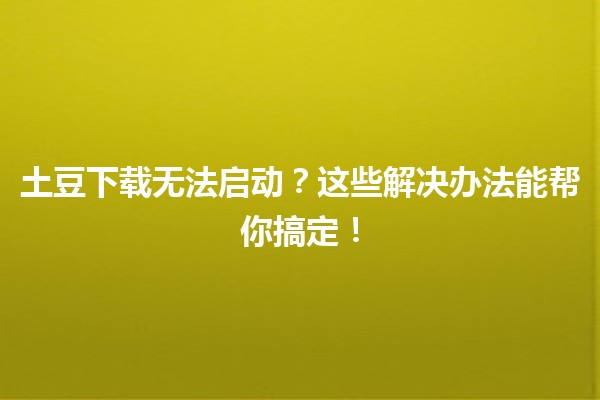 土豆下载无法启动？这些解决办法能帮你搞定！